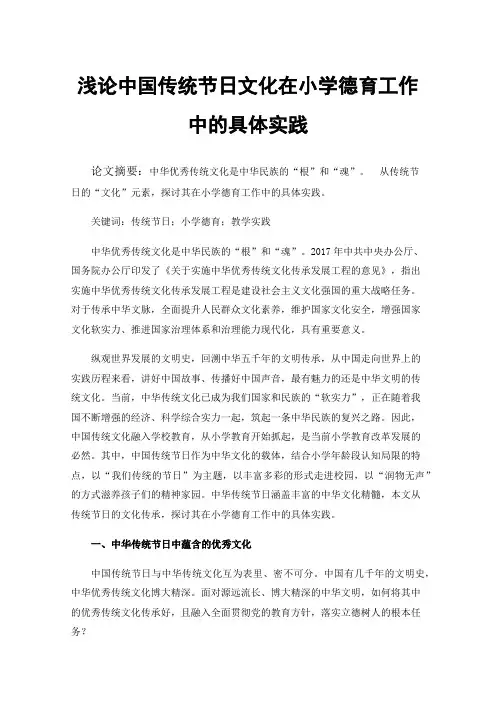 浅论中国传统节日文化在小学德育工作中的具体实践

论文摘要：中华优秀传统文化是中华民族的“根”和“魂”。 从传统节日的“文化”元素，探讨其在小学德育工作中的具体实践。

关键词：传统节日；小学德育；教学实践

中华优秀传统文化是中华民族的“根”和“魂”。2017年中共中央办公厅、国务院办公厅印发了《关于实施中华优秀传统文化传承发展工程的意见》，指出实施中华优秀传统文化传承发展工程是建设社会主义文化强国的重大战略任务。对于传承中华文脉，全面提升人民群众文化素养，维护国家文化安全，增强国家文化软实力、推进国家治理体系和治理能力现代化，具有重要意义。

纵观世界发展的文明史，回溯中华五千年的文明传承，从中国走向世界上的实践历程来看，讲好中国故事、传播好中国声音，最有魅力的还是中华文明的传统文化。当前，中华传统文化已成为我们国家和民族的“软实力”，正在随着我国不断增强的经济、科学综合实力一起，筑起一条中华民族的复兴之路。因此，中国传统文化融入学校教育，从小学教育开始抓起，是当前小学教育改革发展的必然。其中，中国传统节日作为中华文化的载体，结合小学年龄段认知局限的特点，以“我们传统的节日”为主题，以丰富多彩的形式走进校园，以“润物无声”的方式滋养孩子们的精神家园。中华传统节日涵盖丰富的中华文化精髓，本文从传统节日的文化传承，探讨其在小学德育工作中的具体实践。

一、中华传统节日中蕴含的优秀文化

中国传统节日与中华传统文化互为表里、密不可分。中国有几千年的文明史，中华优秀传统文化博大精深。面对源远流长、博大精深的中华文明，如何将其中的优秀传统文化传承好，且融入全面贯彻党的教育方针，落实立德树人的根本任务？